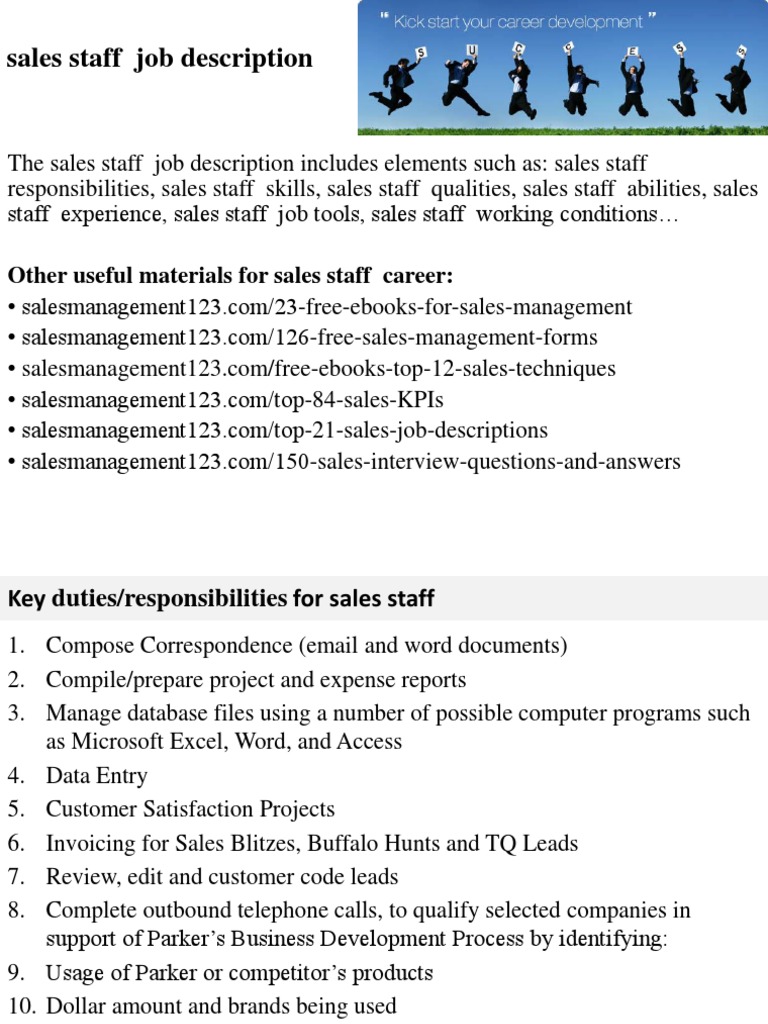 sales staff job description

" Kick start your career development "

S U C C E S S

The sales staff job description includes elements such as: sales staff responsibilities, sales staff skills, sales staff qualities, sales staff abilities, sales staff experience, sales staff job tools, sales staff working conditions…

Other useful materials for sales staff career:
• salesmanagement123.com/23-free-ebooks-for-sales-management
• salesmanagement123.com/126-free-sales-management-forms
• salesmanagement123.com/free-ebooks-top-12-sales-techniques
• salesmanagement123.com/top-84-sales-KPIs
• salesmanagement123.com/top-21-sales-job-descriptions
• salesmanagement123.com/150-sales-interview-questions-and-answers

Key duties/responsibilities for sales staff

1. Compose Correspondence (email and word documents)
2. Compile/prepare project and expense reports
3. Manage database files using a number of possible computer programs such as Microsoft Excel, Word, and Access
4. Data Entry
5. Customer Satisfaction Projects
6. Invoicing for Sales Blitzes, Buffalo Hunts and TQ Leads
7. Review, edit and customer code leads
8. Complete outbound telephone calls, to qualify selected companies in support of Parker's Business Development Process by identifying:
9. Usage of Parker or competitor's products
10. Dollar amount and brands being used